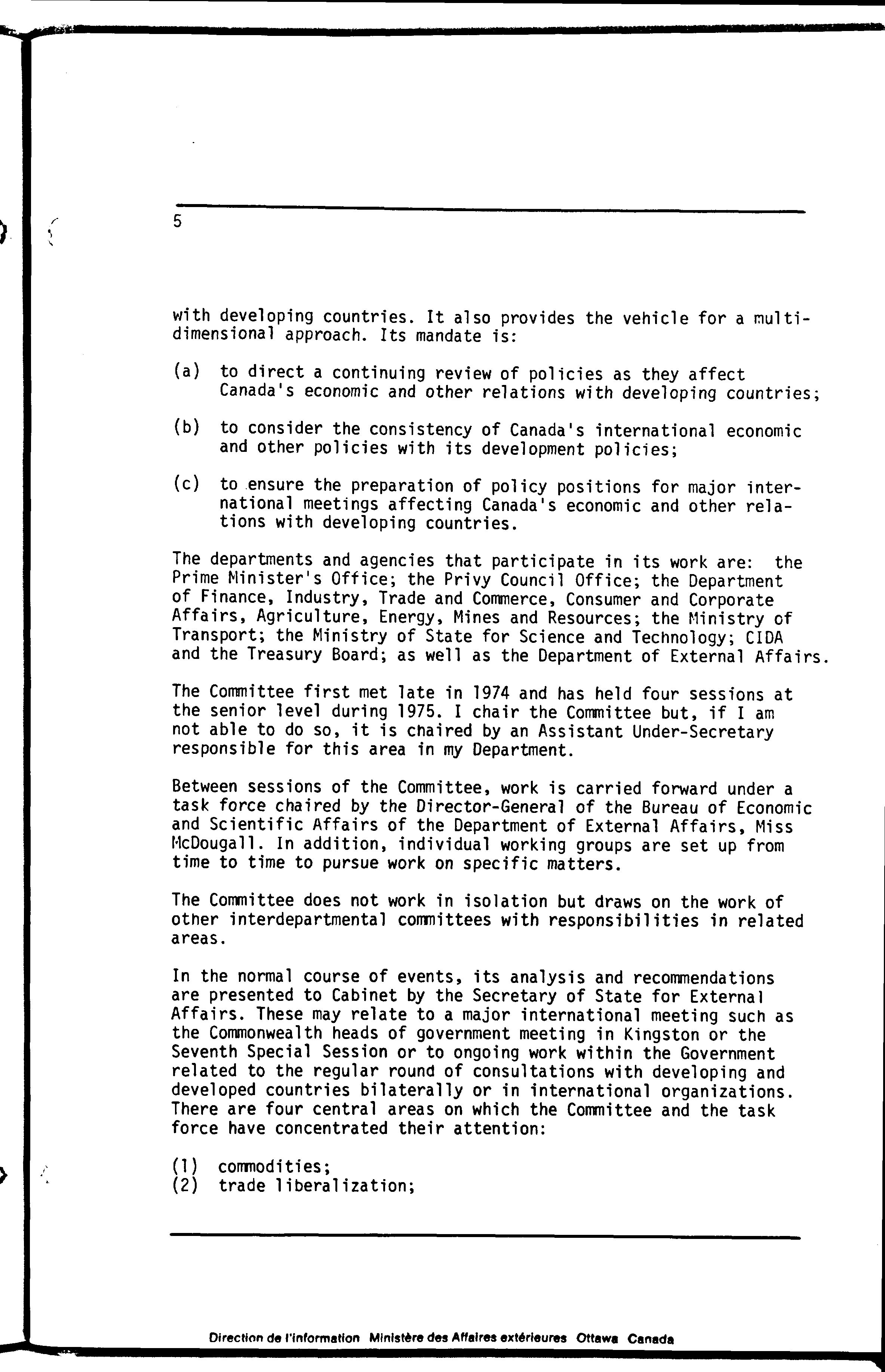 5

with developing countries. It also provides the vehicle for a multidimensional approach. Its mandate is:

(a) to direct a continuing review of policies as they affect Canada's economic and other relations with developing countries;

(b) to consider the consistency of Canada's international economic and other policies with its development policies;

(c) to ensure the preparation of policy positions for major international meetings affecting Canada's economic and other relations with developing countries.

The departments and agencies that participate in its work are: the Prime Minister's Office; the Privy Council Office; the Department of Finance, Industry, Trade and Commerce, Consumer and Corporate Affairs, Agriculture, Energy, Mines and Resources; the Ministry of Transport; the Ministry of State for Science and Technology; CIDA and the Treasury Board; as well as the Department of External Affairs.

The Committee first met late in 1974 and has held four sessions at the senior level during 1975. I chair the Committee but, if I am not able to do so, it is chaired by an Assistant Under-Secretary responsible for this area in my Department.

Between sessions of the Committee, work is carried forward under a task force chaired by the Director-General of the Bureau of Economic and Scientific Affairs of the Department of External Affairs, Miss McDougall. In addition, individual working groups are set up from time to time to pursue work on specific matters.

The Committee does not work in isolation but draws on the work of other interdepartmental committees with responsibilities in related areas.

In the normal course of events, its analysis and recommendations are presented to Cabinet by the Secretary of State for External Affairs. These may relate to a major international meeting such as the Commonwealth heads of government meeting in Kingston or the Seventh Special Session or to ongoing work within the Government related to the regular round of consultations with developing and developed countries bilaterally or in international organizations. There are four central areas on which the Committee and the task force have concentrated their attention:

(1) commodities;
(2) trade liberalization;

Direction de l'information Ministère des Affaires extérieures Ottawa Canada